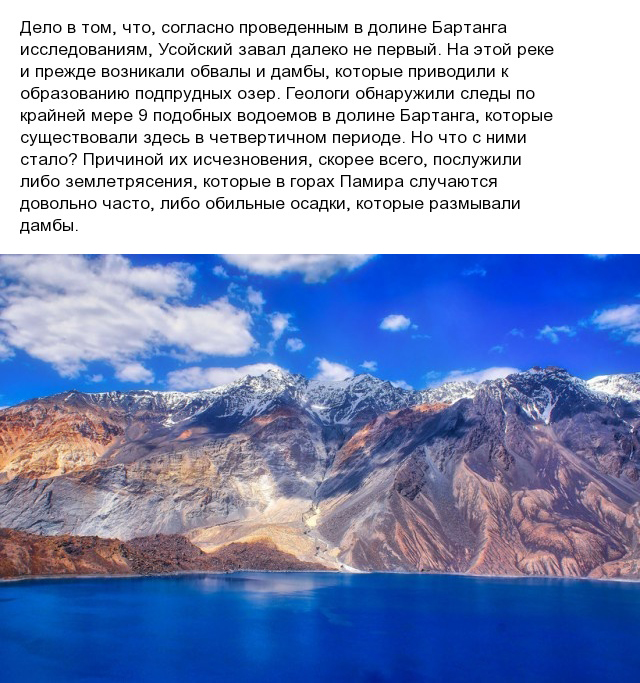 Дело в том, что, согласно проведенным в долине Бартанга исследованиям, Усойский завал далеко не первый. На этой реке и прежде возникали обвалы и дамбы, которые приводили к образованию подпрудных озер. Геологи обнаружили следы по крайней мере 9 подобных водоемов в долине Бартанга, которые существовали здесь в четвертичном периоде. Но что с ними стало? Причиной их исчезновения, скорее всего, послужили либо землетрясения, которые в горах Памира случаются довольно часто, либо обильные осадки, которые размывали дамбы.